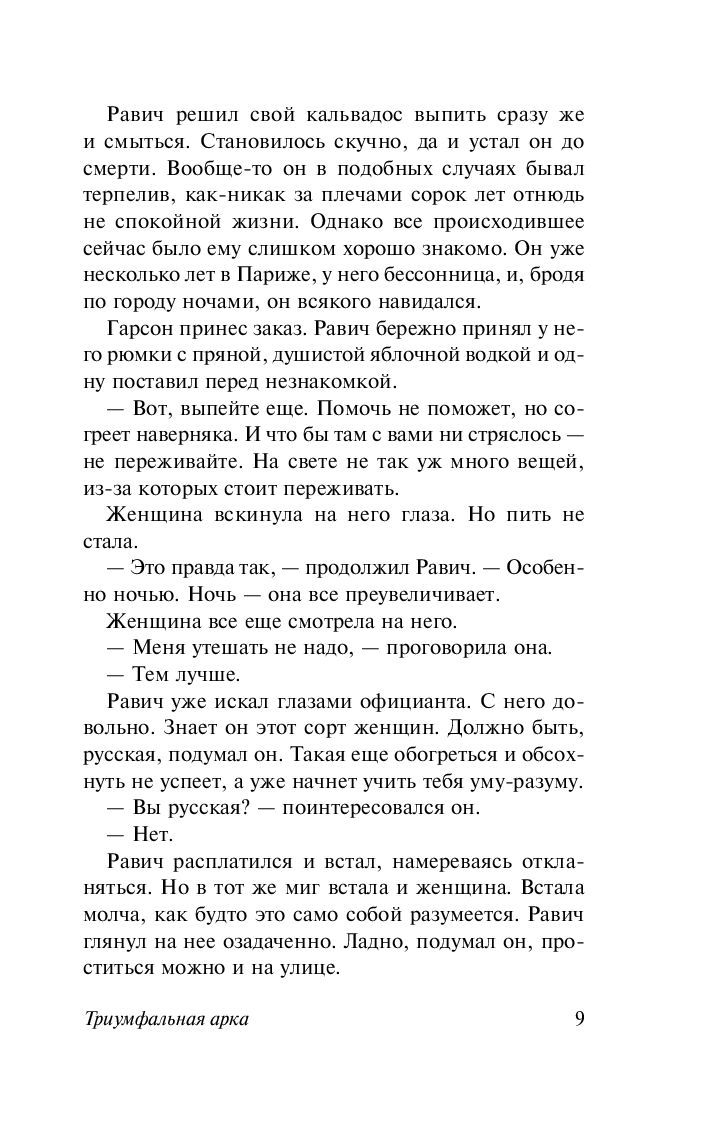 Равич решил свой кальвадос выпить сразу же и смыться. Становилось скучно, да и устал он до смерти. Вообще-то он в подобных случаях бывал терпелив, как-никак за плечами сорок лет отнюдь не спокойной жизни. Однако все происходившее сейчас было ему слишком хорошо знакомо. Он уже несколько лет в Париже, у него бессонница, и, бродя по городу ночами, он всякого навидался.

Гарсон принес заказ. Равич бережно принял у него рюмки с пряной, душистой яблочной водкой и одну поставил перед незнакомкой.

— Вот, выпейте еще. Помочь не поможет, но согреет наверняка. И что бы там с вами ни стряслось — не переживайте. На свете не так уж много вещей, из-за которых стоит переживать.

Женщина вскинула на него глаза. Но пить не стала.

— Это правда так, — продолжил Равич. — Особенно ночью. Ночь — она все преувеличивает.

Женщина все еще смотрела на него.

— Меня утешать не надо, — проговорила она.

— Тем лучше.

Равич уже искал глазами официанта. С него довольно. Знает он этот сорт женщин. Должно быть, русская, подумал он. Такая еще обогреться и обсохнуть не успеет, а уже начнет учить тебя уму-разуму.

— Вы русская? — поинтересовался он.

— Нет.

Равич расплатился и встал, намереваясь откланяться. Но в тот же миг встала и женщина. Встала молча, как будто это само собой разумеется. Равич глянул на нее озадаченно. Ладно, подумал он, проститься можно и на улице.

Триумфальная арка 9